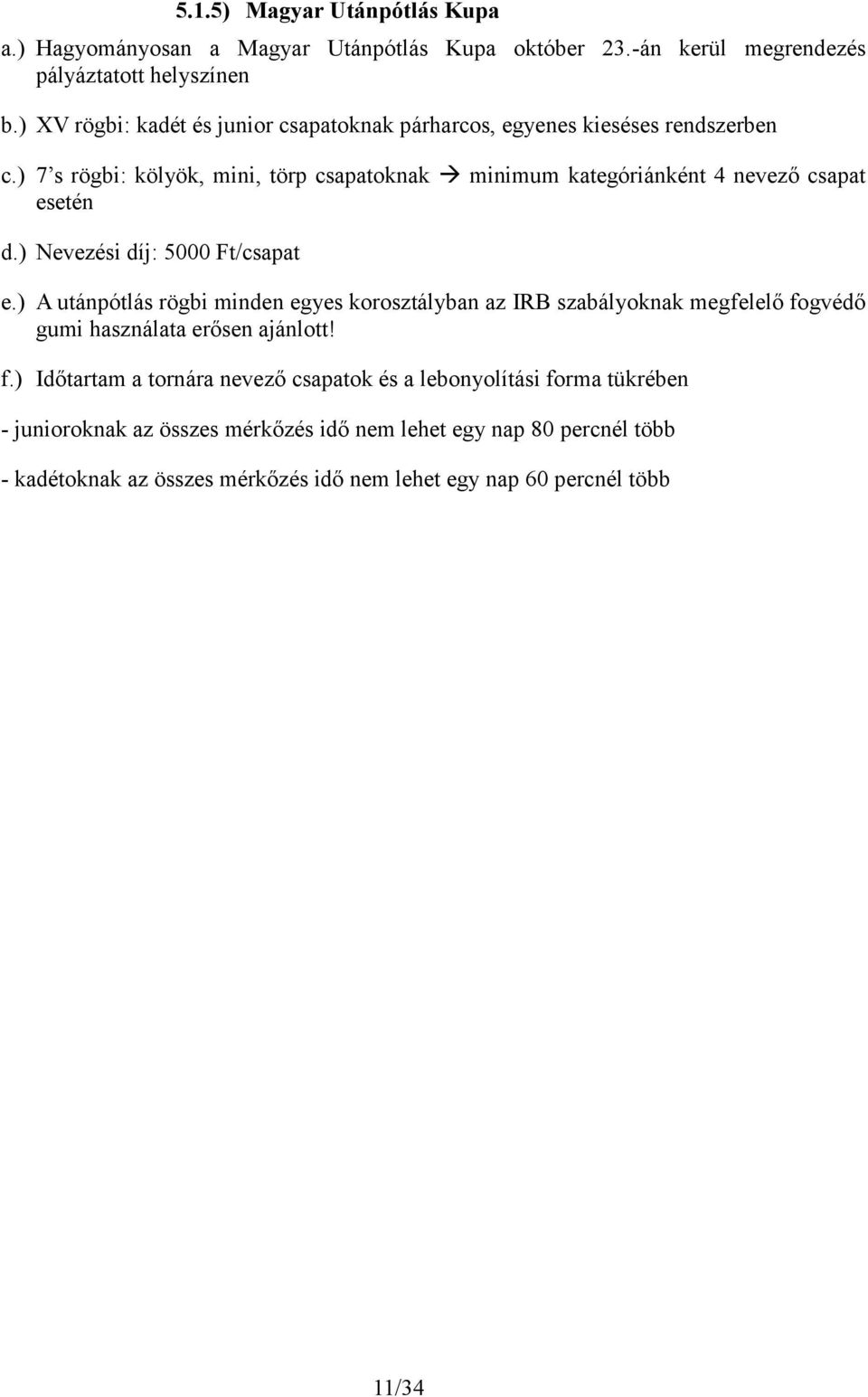 5.1.5) Magyar Utánpótlás Kupa

a.) Hagyományosan a Magyar Utánpótlás Kupa október 23.-án kerül megrendezés pályáztatott helyszínen

b.) XV rögbi: kadét és junior csapatoknak párharcos, egyenes kieséses rendszerben

c.) 7's rögbi: kölyök, mini, törp csapatoknak → minimum kategóriánként 4 nevező csapat esetén

d.) Nevezési díj: 5000 Ft/csapat

e.) A utánpótlás rögbi minden egyes korosztályban az IRB szabályoknak megfelelő fogvédő gumi használata erősen ajánlott!

f.) Időtartam a tornára nevező csapatok és a lebonyolítási forma tükrében

- junioroknak az összes mérkőzés idő nem lehet egy nap 80 percnél több

- kadétoknak az összes mérkőzés idő nem lehet egy nap 60 percnél több

11/34